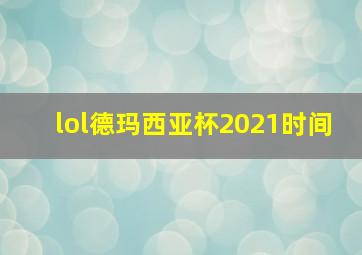 lol德玛西亚杯2021时间